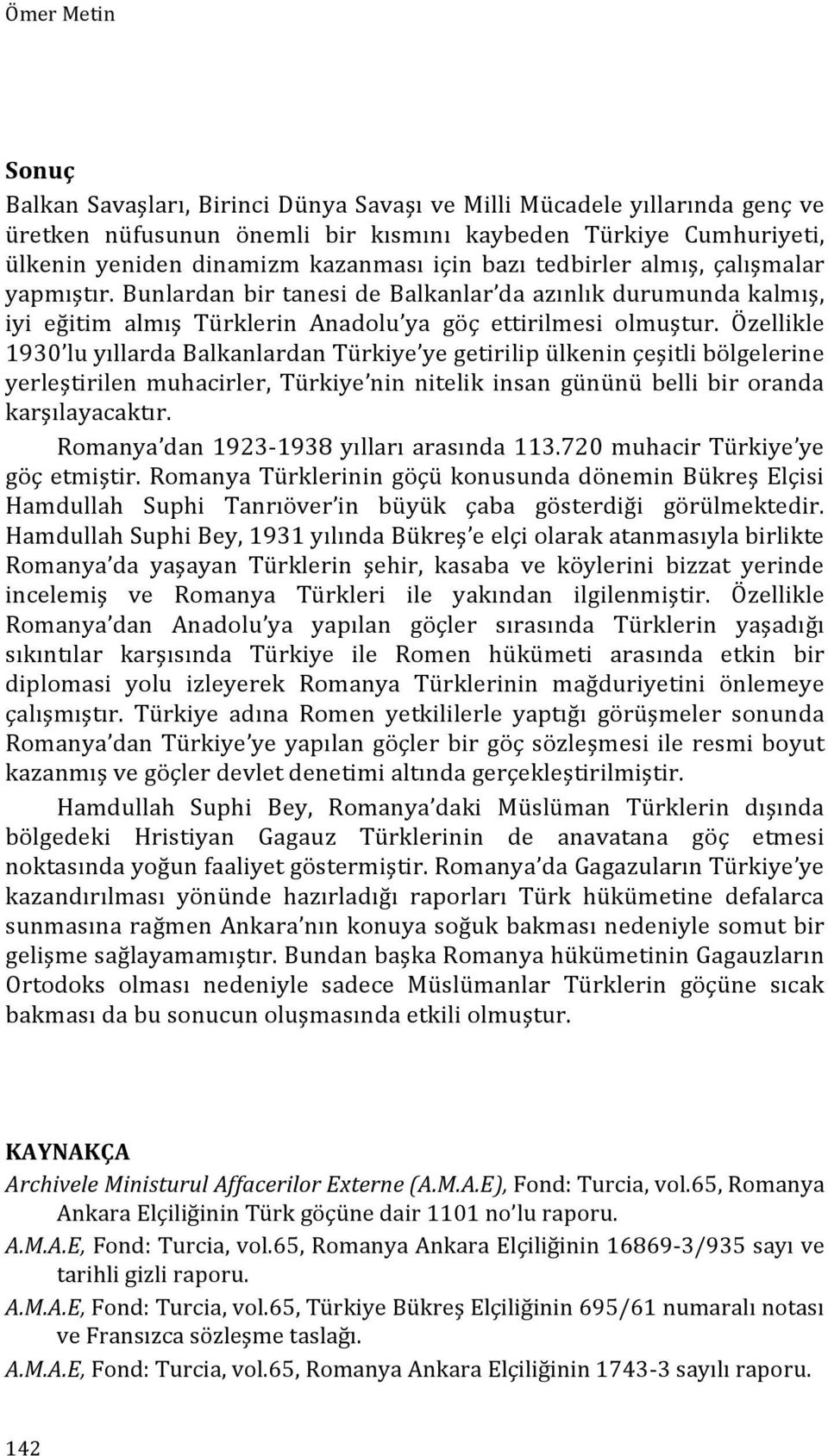 Ömer Metin

Sonuç

Balkan Savaşları, Birinci Dünya Savaşı ve Milli Mücadele yıllarında genç ve üretken nüfusunun önemli bir kısmını kaybeden Türkiye Cumhuriyeti, ülkenin yeniden dinamizm kazanması için bazı tedbirler almış, çalışmalar yapmıştır. Bunlardan bir tanesi de Balkanlar'da azınlık durumunda kalmış, iyi eğitim almış Türklerin Anadolu'ya göç ettirilmesi olmuştur. Özellikle 1930'lu yıllarda Balkanlardan Türkiye'ye getirilip ülkenin çeşitli bölgelerine yerleştirilen muhacirler, Türkiye'nin nitelik insan gününü belli bir oranda karşılayacaktır.

Romanya'dan 1923-1938 yılları arasında 113.720 muhacir Türkiye'ye göç etmiştir. Romanya Türklerinin göçü konusunda dönemin Bükreş Elçisi Hamdullah Suphi Tanrıöver'in büyük çaba gösterdiği görülmektedir. Hamdullah Suphi Bey, 1931 yılında Bükreş'e elçi olarak atanmasıyla birlikte Romanya'da yaşayan Türklerin şehir, kasaba ve köylerini bizzat yerinde incelemiş ve Romanya Türkleri ile yakından ilgilenmiştir. Özellikle Romanya'dan Anadolu'ya yapılan göçler sırasında Türklerin yaşadığı sıkıntılar karşısında Türkiye ile Romen hükümeti arasında etkin bir diplomasi yolu izleyerek Romanya Türklerinin mağduriyetini önlemeye çalışmıştır. Türkiye adına Romen yetkililerle yaptığı görüşmeler sonunda Romanya'dan Türkiye'ye yapılan göçler bir göç sözleşmesi ile resmi boyut kazanmış ve göçler devlet denetimi altında gerçekleştirilmiştir.

Hamdullah Suphi Bey, Romanya'daki Müslüman Türklerin dışında bölgedeki Hristiyan Gagauz Türklerinin de anavatana göç etmesi noktasında yoğun faaliyet göstermiştir. Romanya'da Gagazuların Türkiye'ye kazandırılması yönünde hazırladığı raporları Türk hükümetine defalarca sunmasına rağmen Ankara'nın konuya soğuk bakması nedeniyle somut bir gelişme sağlayamamıştır. Bundan başka Romanya hükümetinin Gagauzların Ortodoks olması nedeniyle sadece Müslümanlar Türklerin göçüne sıcak bakması da bu sonucun oluşmasında etkili olmuştur.

KAYNAKÇA

Archivele Ministurul Affacerilor Externe (A.M.A.E), Fond: Turcia, vol.65, Romanya Ankara Elçiliğinin Türk göçüne dair 1101 no'lu raporu.

A.M.A.E, Fond: Turcia, vol.65, Romanya Ankara Elçiliğinin 16869-3/935 sayı ve tarihli gizli raporu.

A.M.A.E, Fond: Turcia, vol.65, Türkiye Bükreş Elçiliğinin 695/61 numaralı notası ve Fransızca sözleşme taslağı.

A.M.A.E, Fond: Turcia, vol.65, Romanya Ankara Elçiliğinin 1743-3 sayılı raporu.

142